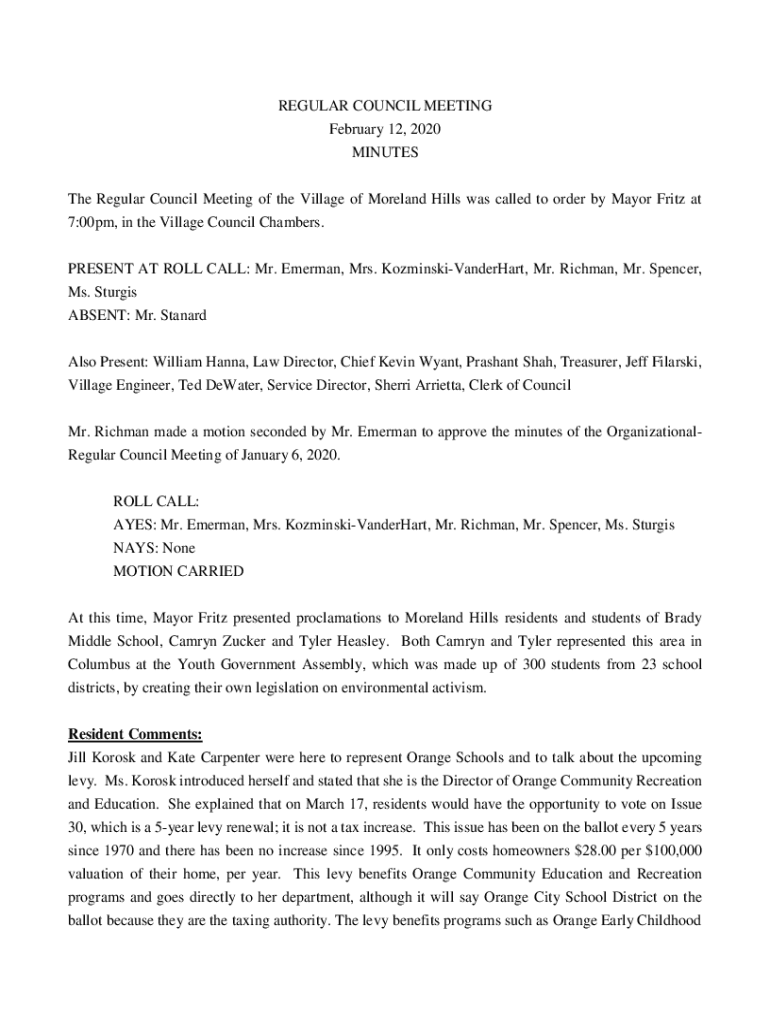 REGULAR COUNCIL MEETING
February 12, 2020
MINUTES

The Regular Council Meeting of the Village of Moreland Hills was called to order by Mayor Fritz at 7:00pm, in the Village Council Chambers.

PRESENT AT ROLL CALL: Mr. Emerman, Mrs. Kozminski-VanderHart, Mr. Richman, Mr. Spencer, Ms. Sturgis
ABSENT: Mr. Stanard

Also Present: William Hanna, Law Director, Chief Kevin Wyant, Prashant Shah, Treasurer, Jeff Filarski, Village Engineer, Ted DeWater, Service Director, Sherri Arrietta, Clerk of Council

Mr. Richman made a motion seconded by Mr. Emerman to approve the minutes of the Organizational-Regular Council Meeting of January 6, 2020.

ROLL CALL:
AYES: Mr. Emerman, Mrs. Kozminski-VanderHart, Mr. Richman, Mr. Spencer, Ms. Sturgis
NAYS: None
MOTION CARRIED

At this time, Mayor Fritz presented proclamations to Moreland Hills residents and students of Brady Middle School, Camryn Zucker and Tyler Heasley. Both Camryn and Tyler represented this area in Columbus at the Youth Government Assembly, which was made up of 300 students from 23 school districts, by creating their own legislation on environmental activism.

Resident Comments:
Jill Korosk and Kate Carpenter were here to represent Orange Schools and to talk about the upcoming levy. Ms. Korosk introduced herself and stated that she is the Director of Orange Community Recreation and Education. She explained that on March 17, residents would have the opportunity to vote on Issue 30, which is a 5-year levy renewal; it is not a tax increase. This issue has been on the ballot every 5 years since 1970 and there has been no increase since 1995. It only costs homeowners $28.00 per $100,000 valuation of their home, per year. This levy benefits Orange Community Education and Recreation programs and goes directly to her department, although it will say Orange City School District on the ballot because they are the taxing authority. The levy benefits programs such as Orange Early Childhood